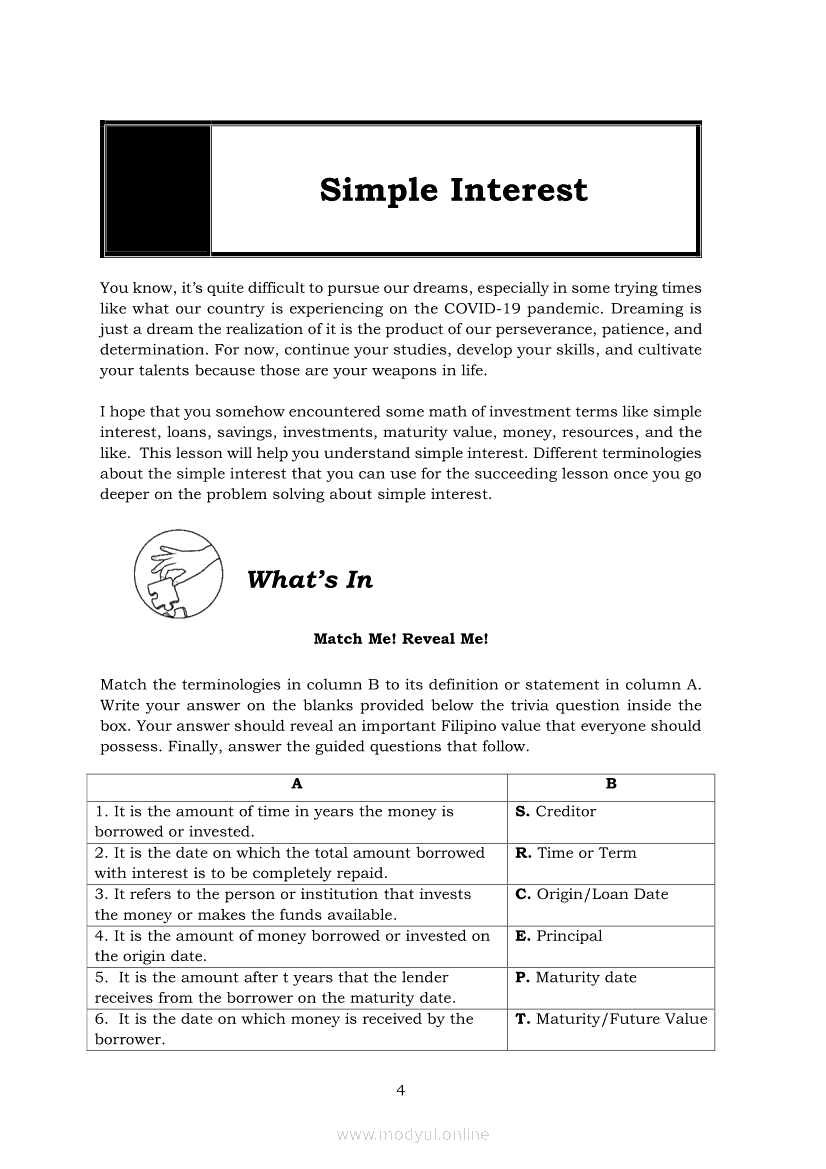 Simple Interest

You know, it's quite difficult to pursue our dreams, especially in some trying times like what our country is experiencing on the COVID-19 pandemic. Dreaming is just a dream the realization of it is the product of our perseverance, patience, and determination. For now, continue your studies, develop your skills, and cultivate your talents because those are your weapons in life.

I hope that you somehow encountered some math of investment terms like simple interest, loans, savings, investments, maturity value, money, resources, and the like. This lesson will help you understand simple interest. Different terminologies about the simple interest that you can use for the succeeding lesson once you go deeper on the problem solving about simple interest.

What's In

Match Me! Reveal Me!

Match the terminologies in column B to its definition or statement in column A. Write your answer on the blanks provided below the trivia question inside the box. Your answer should reveal an important Filipino value that everyone should possess. Finally, answer the guided questions that follow.

| A | B |
|---|---|
| 1. It is the amount of time in years the money is borrowed or invested. | **S.** Creditor |
| 2. It is the date on which the total amount borrowed with interest is to be completely repaid. | **R.** Time or Term |
| 3. It refers to the person or institution that invests the money or makes the funds available. | **C.** Origin/Loan Date |
| 4. It is the amount of money borrowed or invested on the origin date. | **E.** Principal |
| 5. It is the amount after t years that the lender receives from the borrower on the maturity date. | **P.** Maturity date |
| 6. It is the date on which money is received by the borrower. | **T.** Maturity/Future Value |

4

www.modyul.online